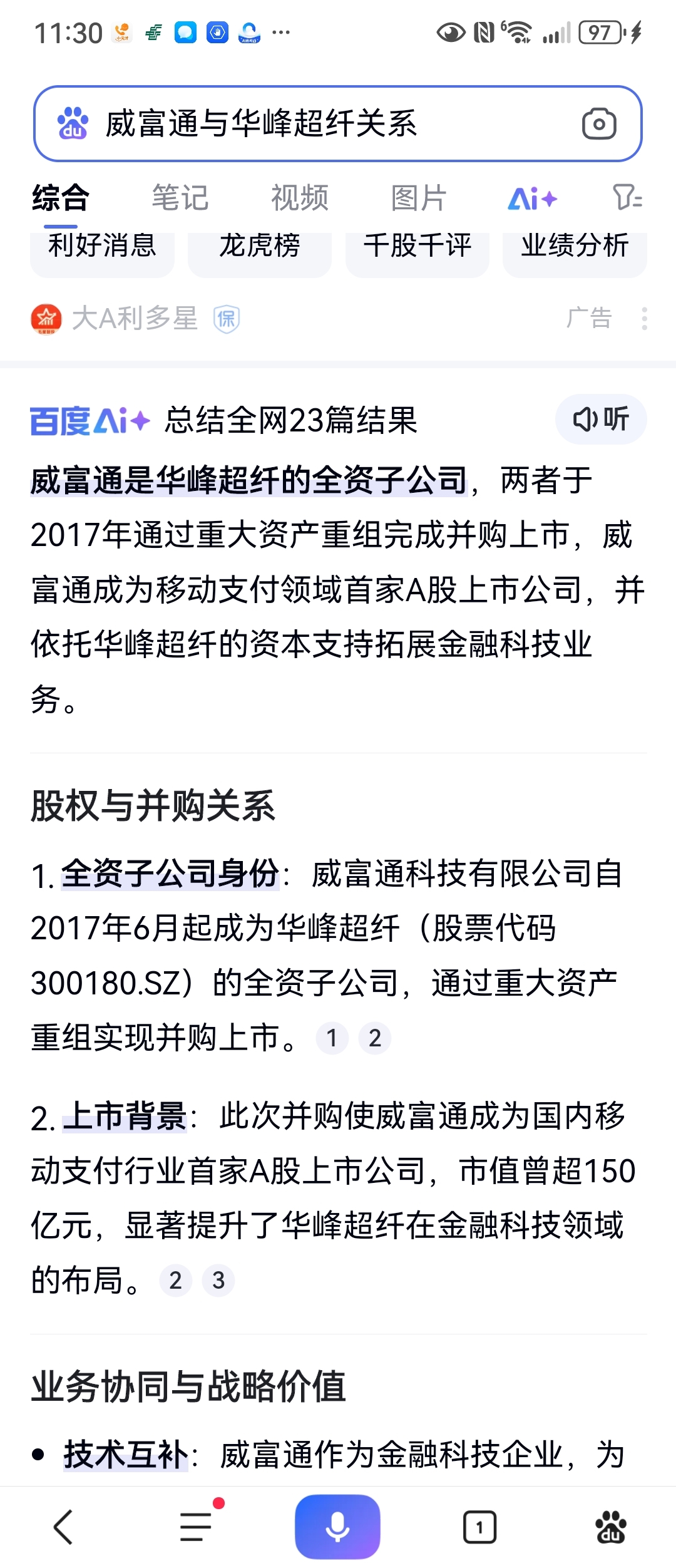 11:30 ··· 97

威富通与华峰超纤关系

综合 笔记 视频 图片 Ai+

利好消息 龙虎榜 千股千评 业绩分析

大A利多星 保 广告

百度Ai+ 总结全网23篇结果 听

威富通是华峰超纤的全资子公司，两者于2017年通过重大资产重组完成并购上市，威富通成为移动支付领域首家A股上市公司，并依托华峰超纤的资本支持拓展金融科技业务。

股权与并购关系

1. 全资子公司身份：威富通科技有限公司自2017年6月起成为华峰超纤（股票代码300180.SZ）的全资子公司，通过重大资产重组实现并购上市。 1 2

2. 上市背景：此次并购使威富通成为国内移动支付行业首家A股上市公司，市值曾超150亿元，显著提升了华峰超纤在金融科技领域的布局。 2 3

业务协同与战略价值

• 技术互补：威富通作为金融科技企业，为

1